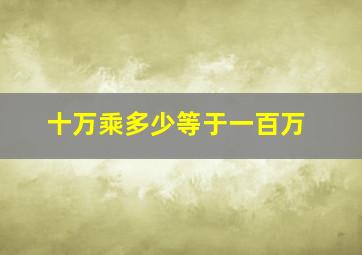 十万乘多少等于一百万